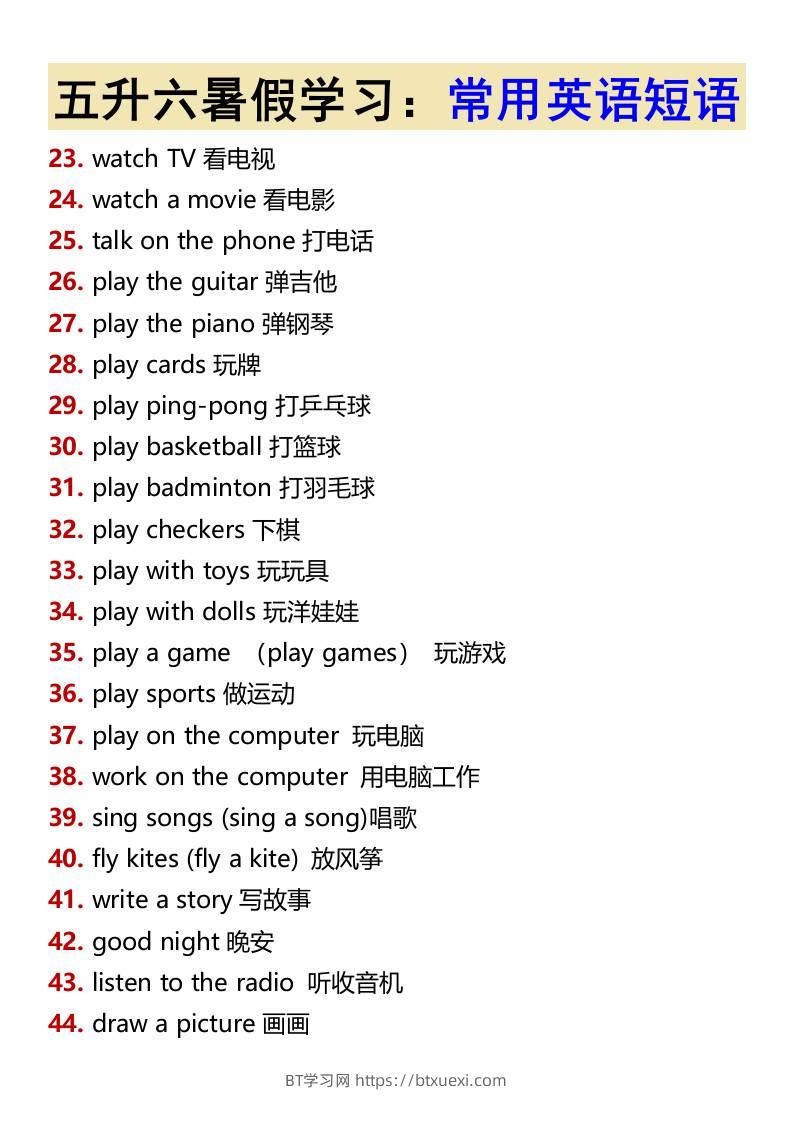 五升六暑假学习：常用英语短语

23. watch TV 看电视
24. watch a movie 看电影
25. talk on the phone 打电话
26. play the guitar 弹吉他
27. play the piano 弹钢琴
28. play cards 玩牌
29. play ping-pong 打乒乓球
30. play basketball 打篮球
31. play badminton 打羽毛球
32. play checkers 下棋
33. play with toys 玩玩具
34. play with dolls 玩洋娃娃
35. play a game （play games） 玩游戏
36. play sports 做运动
37. play on the computer 玩电脑
38. work on the computer 用电脑工作
39. sing songs (sing a song)唱歌
40. fly kites (fly a kite) 放风筝
41. write a story 写故事
42. good night 晚安
43. listen to the radio 听收音机
44. draw a picture 画画

BT学习网 https://btxuexi.com